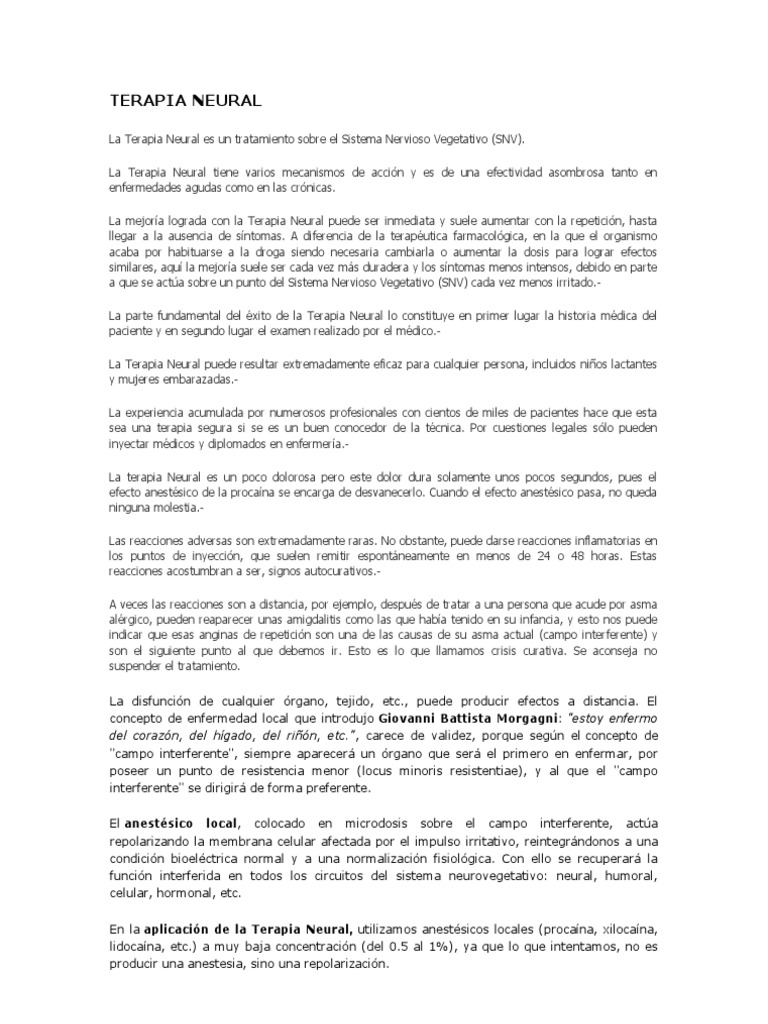 TERAPIA NEURAL

La Terapia Neural es un tratamiento sobre el Sistema Nervioso Vegetativo (SNV).

La Terapia Neural tiene varios mecanismos de acción y es de una efectividad asombrosa tanto en enfermedades agudas como en las crónicas.

La mejoría lograda con la Terapia Neural puede ser inmediata y suele aumentar con la repetición, hasta llegar a la ausencia de síntomas. A diferencia de la terapéutica farmacológica, en la que el organismo acaba por habituarse a la droga siendo necesaria cambiarla o aumentar la dosis para lograr efectos similares, aquí la mejoría suele ser cada vez más duradera y los síntomas menos intensos, debido en parte a que se actúa sobre un punto del Sistema Nervioso Vegetativo (SNV) cada vez menos irritado.-

La parte fundamental del éxito de la Terapia Neural lo constituye en primer lugar la historia médica del paciente y en segundo lugar el examen realizado por el médico.-

La Terapia Neural puede resultar extremadamente eficaz para cualquier persona, incluidos niños lactantes y mujeres embarazadas.-

La experiencia acumulada por numerosos profesionales con cientos de miles de pacientes hace que esta sea una terapia segura si se es un buen conocedor de la técnica. Por cuestiones legales sólo pueden inyectar médicos y diplomados en enfermería.-

La terapia Neural es un poco dolorosa pero este dolor dura solamente unos pocos segundos, pues el efecto anestésico de la procaína se encarga de desvanecerlo. Cuando el efecto anestésico pasa, no queda ninguna molestia.-

Las reacciones adversas son extremadamente raras. No obstante, puede darse reacciones inflamatorias en los puntos de inyección, que suelen remitir espontáneamente en menos de 24 o 48 horas. Estas reacciones acostumbran a ser, signos autocurativos.-

A veces las reacciones son a distancia, por ejemplo, después de tratar a una persona que acude por asma alérgico, pueden reaparecer unas amigdalitis como las que había tenido en su infancia, y esto nos puede indicar que esas anginas de repetición son una de las causas de su asma actual (campo interferente) y son el siguiente punto al que debemos ir. Esto es lo que llamamos crisis curativa. Se aconseja no suspender el tratamiento.

La disfunción de cualquier órgano, tejido, etc., puede producir efectos a distancia. El concepto de enfermedad local que introdujo Giovanni Battista Morgagni: "estoy enfermo del corazón, del hígado, del riñón, etc.", carece de validez, porque según el concepto de "campo interferente", siempre aparecerá un órgano que será el primero en enfermar, por poseer un punto de resistencia menor (locus minoris resistentiae), y al que el "campo interferente" se dirigirá de forma preferente.

El anestésico local, colocado en microdosis sobre el campo interferente, actúa repolarizando la membrana celular afectada por el impulso irritativo, reintegrándonos a una condición bioeléctrica normal y a una normalización fisiológica. Con ello se recuperará la función interferida en todos los circuitos del sistema neurovegetativo: neural, humoral, celular, hormonal, etc.

En la aplicación de la Terapia Neural, utilizamos anestésicos locales (procaína, xilocaína, lidocaína, etc.) a muy baja concentración (del 0.5 al 1%), ya que lo que intentamos, no es producir una anestesia, sino una repolarización.